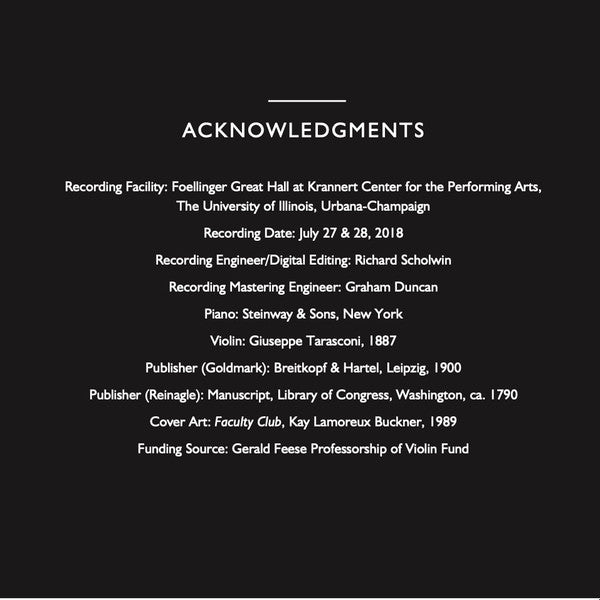 ACKNOWLEDGMENTS

Recording Facility: Foellinger Great Hall at Krannert Center for the Performing Arts, The University of Illinois, Urbana-Champaign

Recording Date: July 27 & 28, 2018

Recording Engineer/Digital Editing: Richard Scholwin

Recording Mastering Engineer: Graham Duncan

Piano: Steinway & Sons, New York

Violin: Giuseppe Tarasconi, 1887

Publisher (Goldmark): Breitkopf & Hartel, Leipzig, 1900

Publisher (Reinagle): Manuscript, Library of Congress, Washington, ca. 1790

Cover Art: Faculty Club, Kay Lamoreux Buckner, 1989

Funding Source: Gerald Feese Professorship of Violin Fund